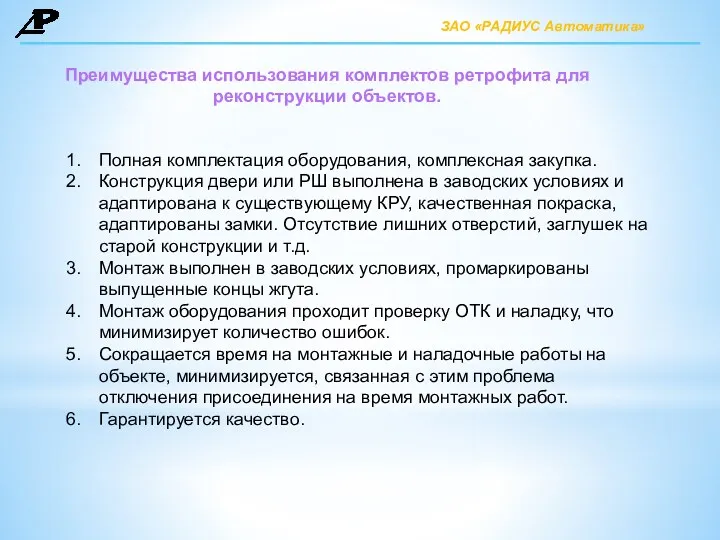 ЗАО «РАДИУС Автоматика»

Преимущества использования комплектов ретрофита для реконструкции объектов.

1. Полная комплектация оборудования, комплексная закупка.
2. Конструкция двери или РШ выполнена в заводских условиях и адаптирована к существующему КРУ, качественная покраска, адаптированы замки. Отсутствие лишних отверстий, заглушек на старой конструкции и т.д.
3. Монтаж выполнен в заводских условиях, промаркированы выпущенные концы жгута.
4. Монтаж оборудования проходит проверку ОТК и наладку, что минимизирует количество ошибок.
5. Сокращается время на монтажные и наладочные работы на объекте, минимизируется, связанная с этим проблема отключения присоединения на время монтажных работ.
6. Гарантируется качество.